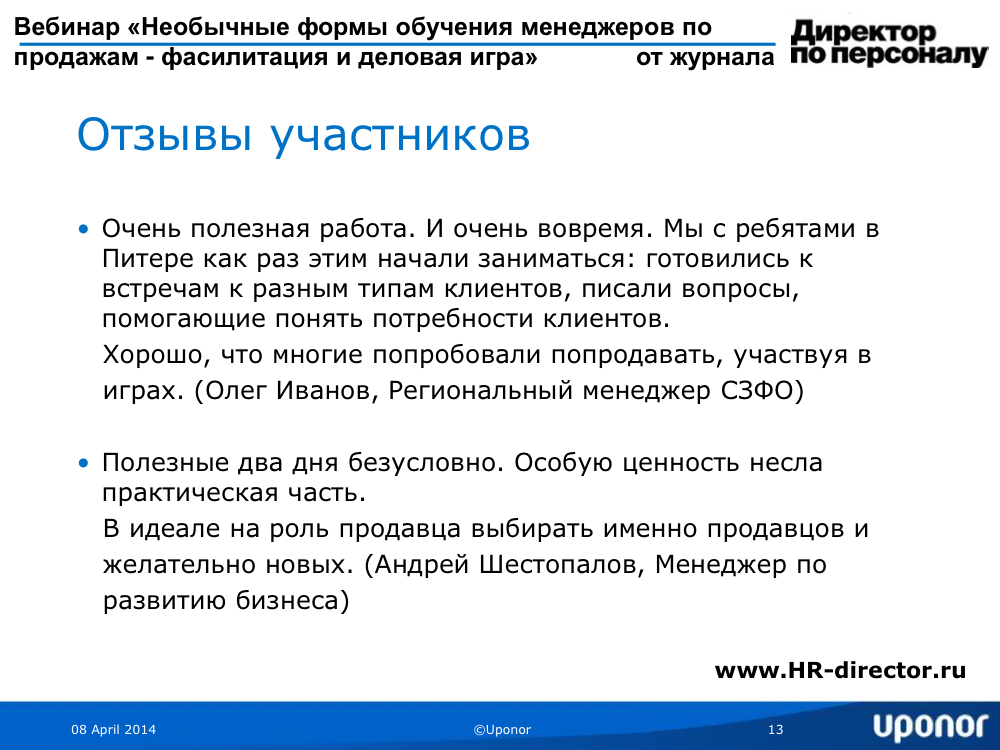 Вебинар «Необычные формы обучения менеджеров по продажам - фасилитация и деловая игра» от журнала

Директор по персоналу

Отзывы участников

• Очень полезная работа. И очень вовремя. Мы с ребятами в Питере как раз этим начали заниматься: готовились к встречам к разным типам клиентов, писали вопросы, помогающие понять потребности клиентов.

Хорошо, что многие попробовали попродавать, участвуя в играх. (Олег Иванов, Региональный менеджер СЗФО)

• Полезные два дня безусловно. Особую ценность несла практическая часть.

В идеале на роль продавца выбирать именно продавцов и желательно новых. (Андрей Шестопалов, Менеджер по развитию бизнеса)

www.HR-director.ru

08 April 2014

©Uponor

13

uponor